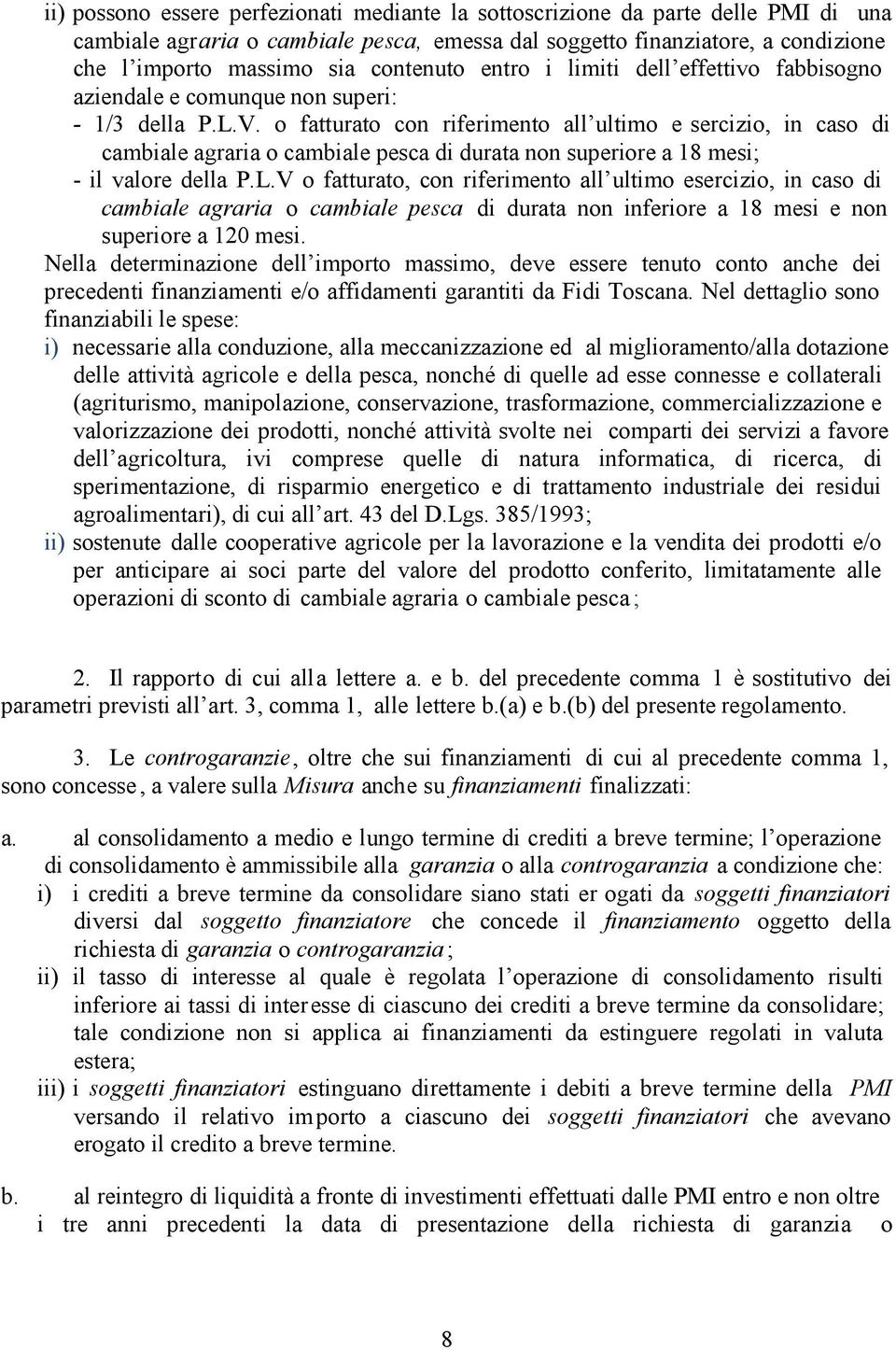 ii) possono essere perfezionati mediante la sottoscrizione da parte delle PMI di una cambiale agraria o cambiale pesca, emessa dal soggetto finanziatore, a condizione che l'importo massimo sia contenuto entro i limiti dell'effettivo fabbisogno aziendale e comunque non superi:
- 1/3 della P.L.V. o fatturato con riferimento all'ultimo e sercizio, in caso di cambiale agraria o cambiale pesca di durata non superiore a 18 mesi;
- il valore della P.L.V o fatturato, con riferimento all'ultimo esercizio, in caso di cambiale agraria o cambiale pesca di durata non inferiore a 18 mesi e non superiore a 120 mesi.
Nella determinazione dell'importo massimo, deve essere tenuto conto anche dei precedenti finanziamenti e/o affidamenti garantiti da Fidi Toscana. Nel dettaglio sono finanziabili le spese:
i) necessarie alla conduzione, alla meccanizzazione ed al miglioramento/alla dotazione delle attività agricole e della pesca, nonché di quelle ad esse connesse e collaterali (agriturismo, manipolazione, conservazione, trasformazione, commercializzazione e valorizzazione dei prodotti, nonché attività svolte nei comparti dei servizi a favore dell'agricoltura, ivi comprese quelle di natura informatica, di ricerca, di sperimentazione, di risparmio energetico e di trattamento industriale dei residui agroalimentari), di cui all'art. 43 del D.Lgs. 385/1993;
ii) sostenute dalle cooperative agricole per la lavorazione e la vendita dei prodotti e/o per anticipare ai soci parte del valore del prodotto conferito, limitatamente alle operazioni di sconto di cambiale agraria o cambiale pesca;

2. Il rapporto di cui alla lettere a. e b. del precedente comma 1 è sostitutivo dei parametri previsti all'art. 3, comma 1, alle lettere b.(a) e b.(b) del presente regolamento.

3. Le controgaranzie, oltre che sui finanziamenti di cui al precedente comma 1, sono concesse, a valere sulla Misura anche su finanziamenti finalizzati:

a. al consolidamento a medio e lungo termine di crediti a breve termine; l'operazione di consolidamento è ammissibile alla garanzia o alla controgaranzia a condizione che:
i) i crediti a breve termine da consolidare siano stati er ogati da soggetti finanziatori diversi dal soggetto finanziatore che concede il finanziamento oggetto della richiesta di garanzia o controgaranzia;
ii) il tasso di interesse al quale è regolata l'operazione di consolidamento risulti inferiore ai tassi di interesse di ciascuno dei crediti a breve termine da consolidare; tale condizione non si applica ai finanziamenti da estinguere regolati in valuta estera;
iii) i soggetti finanziatori estinguano direttamente i debiti a breve termine della PMI versando il relativo importo a ciascuno dei soggetti finanziatori che avevano erogato il credito a breve termine.

b. al reintegro di liquidità a fronte di investimenti effettuati dalle PMI entro e non oltre i tre anni precedenti la data di presentazione della richiesta di garanzia o

8